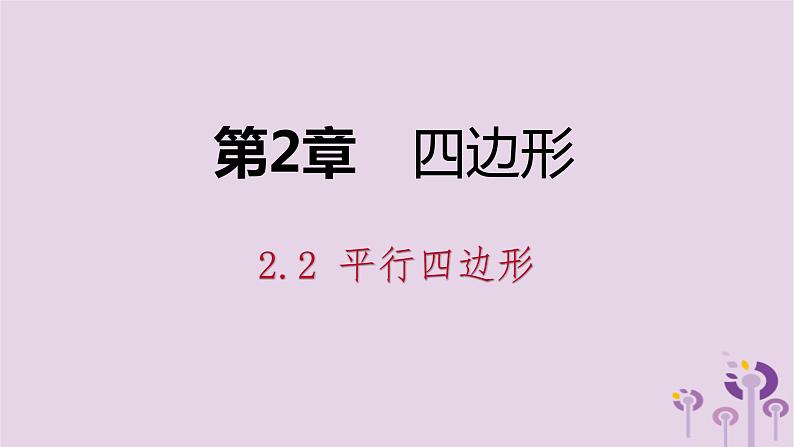 第2章　四边形

2.2 平行四边形